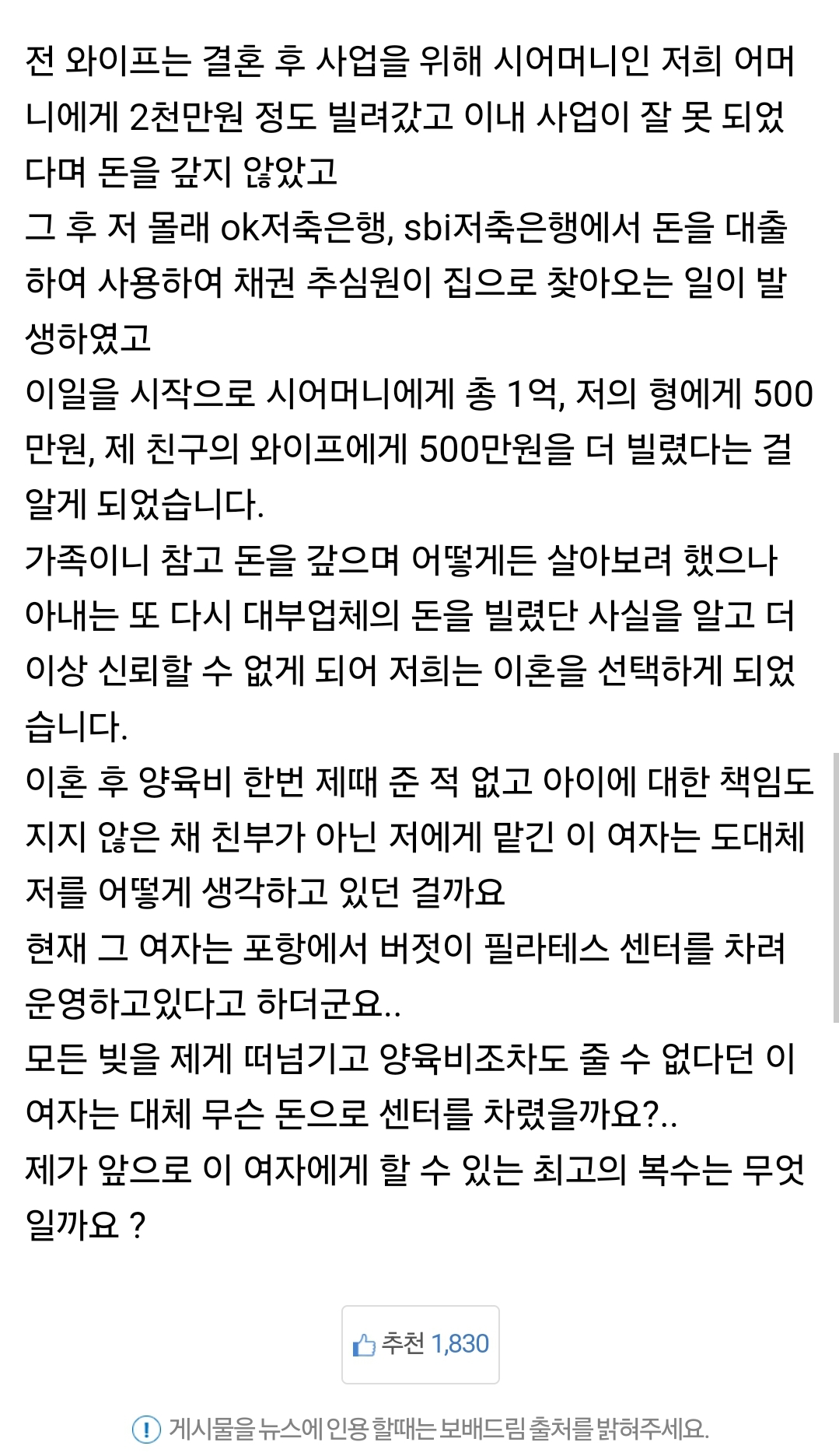 전 와이프는 결혼 후 사업을 위해 시어머니인 저희 어머니에게 2천만원 정도 빌려갔고 이내 사업이 잘 못 되었다며 돈을 갚지 않았고
그 후 저 몰래 ok저축은행, sbi저축은행에서 돈을 대출하여 사용하여 채권 추심원이 집으로 찾아오는 일이 발생하였고
이일을 시작으로 시어머니에게 총 1억, 저의 형에게 500만원, 제 친구의 와이프에게 500만원을 더 빌렸다는 걸 알게 되었습니다.
가족이니 참고 돈을 갚으며 어떻게든 살아보려 했으나 아내는 또 다시 대부업체의 돈을 빌렸단 사실을 알고 더 이상 신뢰할 수 없게 되어 저희는 이혼을 선택하게 되었습니다.
이혼 후 양육비 한번 제때 준 적 없고 아이에 대한 책임도 지지 않은 채 친부가 아닌 저에게 맡긴 이 여자는 도대체 저를 어떻게 생각하고 있던 걸까요
현재 그 여자는 포항에서 버젓이 필라테스 센터를 차려 운영하고있다고 하더군요..
모든 빚을 제게 떠넘기고 양육비조차도 줄 수 없다던 이 여자는 대체 무슨 돈으로 센터를 차렸을까요?..
제가 앞으로 이 여자에게 할 수 있는 최고의 복수는 무엇일까요 ?

추천 1,830

게시물을 뉴스에 인용 할때는 보배드림 출처를 밝혀주세요.